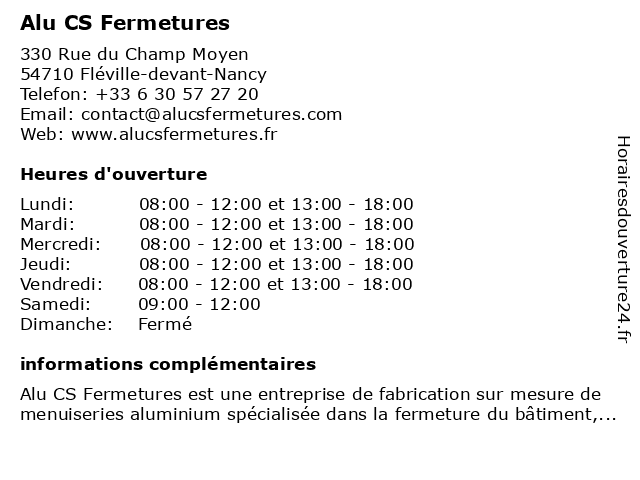 Alu CS Fermetures

330 Rue du Champ Moyen
54710 Fléville-devant-Nancy
Telefon: +33 6 30 57 27 20
Email: contact@alucsfermetures.com
Web: www.alucsfermetures.fr

Heures d'ouverture

| | |
|---|---|
| Lundi: | 08:00 - 12:00 et 13:00 - 18:00 |
| Mardi: | 08:00 - 12:00 et 13:00 - 18:00 |
| Mercredi: | 08:00 - 12:00 et 13:00 - 18:00 |
| Jeudi: | 08:00 - 12:00 et 13:00 - 18:00 |
| Vendredi: | 08:00 - 12:00 et 13:00 - 18:00 |
| Samedi: | 09:00 - 12:00 |
| Dimanche: | Fermé |

informations complémentaires

Alu CS Fermetures est une entreprise de fabrication sur mesure de menuiseries aluminium spécialisée dans la fermeture du bâtiment,...

Horairesdouverture24.fr